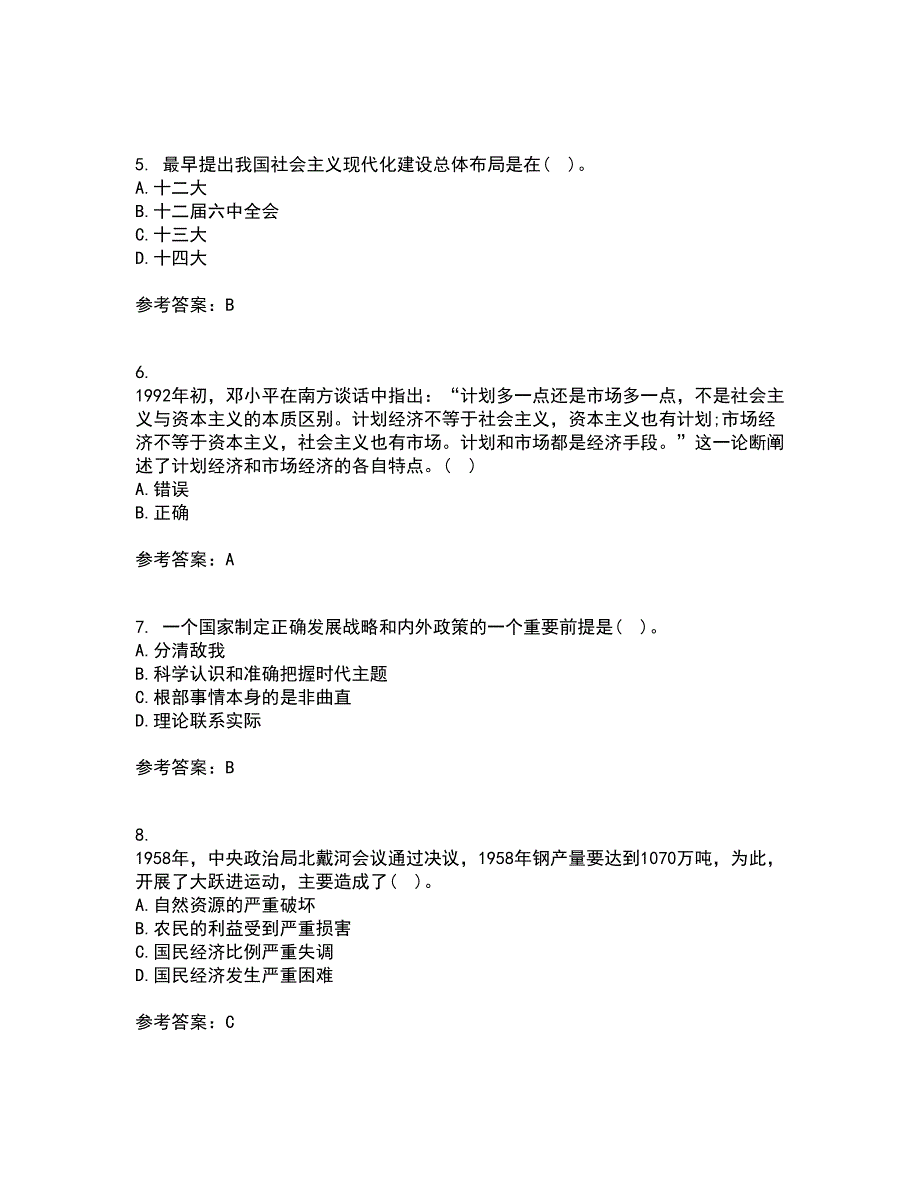 5. 最早提出我国社会主义现代化建设总体布局是在( )。
A. 十二大
B. 十二届六中全会
C. 十三大
D. 十四大

参考答案：B

6.
1992年初，邓小平在南方谈话中指出：“计划多一点还是市场多一点，不是社会主义与资本主义的本质区别。计划经济不等于社会主义，资本主义也有计划;市场经济不等于资本主义，社会主义也有市场。计划和市场都是经济手段。”这一论断阐述了计划经济和市场经济的各自特点。( )
A. 错误
B. 正确

参考答案：A

7. 一个国家制定正确发展战略和内外政策的一个重要前提是( )。
A. 分清敌我
B. 科学认识和准确把握时代主题
C. 根部事情本身的是非曲直
D. 理论联系实际

参考答案：B

8.
1958年，中央政治局北戴河会议通过决议，1958年钢产量要达到1070万吨，为此，开展了大跃进运动，主要造成了( )。
A. 自然资源的严重破坏
B. 农民的利益受到严重损害
C. 国民经济比例严重失调
D. 国民经济发生严重困难

参考答案：C